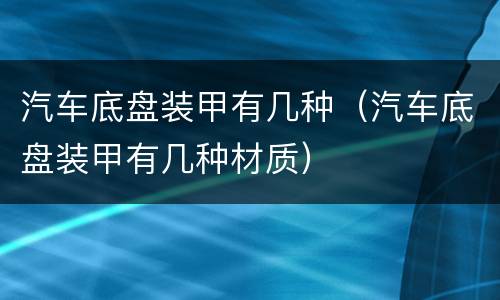 汽车底盘装甲有几种（汽车底盘装甲有几种材质）